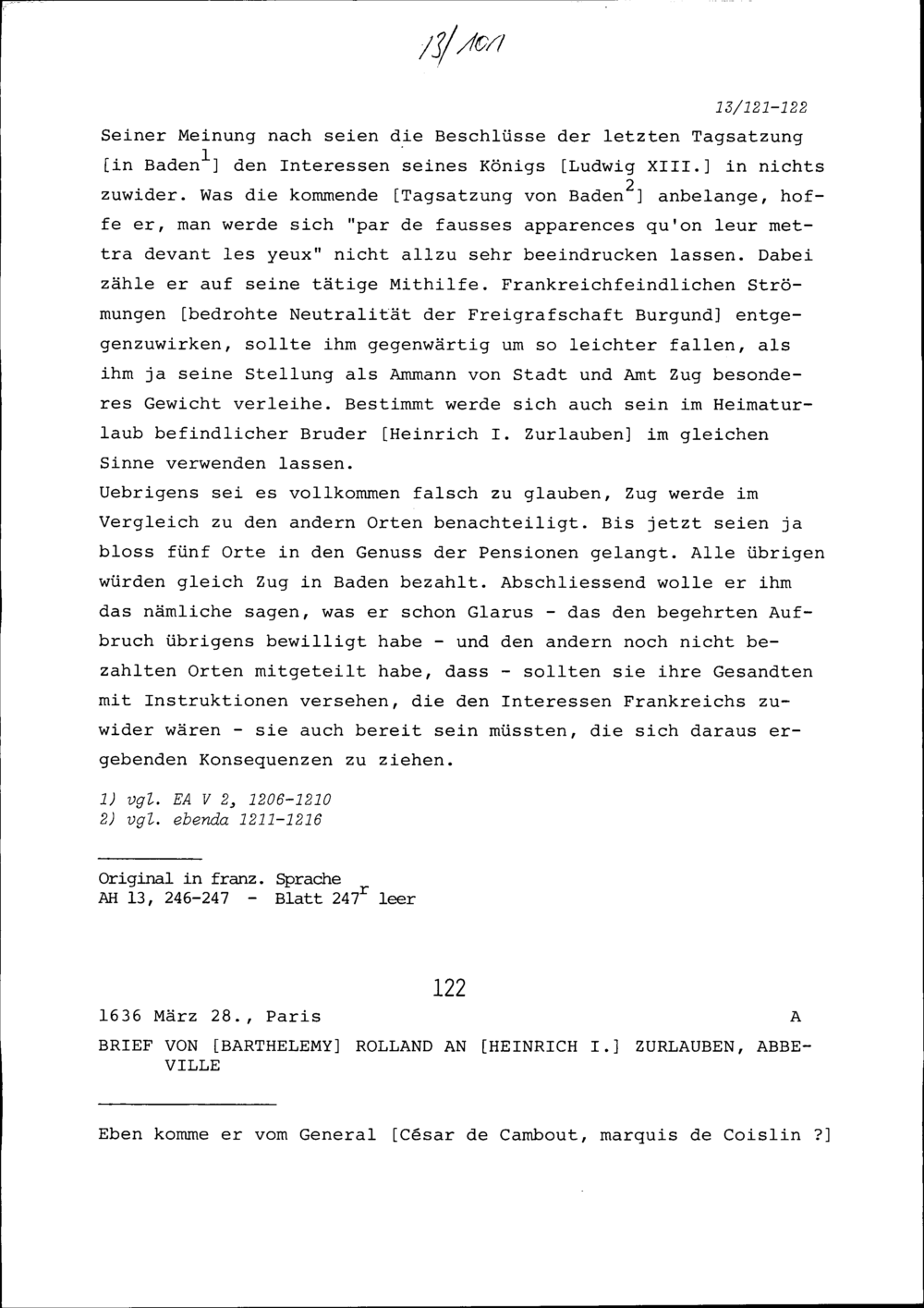 13/101

13/121-122

Seiner Meinung nach seien die Beschlüsse der letzten Tagsatzung [in Baden$^1$] den Interessen seines Königs [Ludwig XIII.] in nichts zuwider. Was die kommende [Tagsatzung von Baden$^2$] anbelange, hoffe er, man werde sich "par de fausses apparences qu'on leur mettra devant les yeux" nicht allzu sehr beeindrucken lassen. Dabei zähle er auf seine tätige Mithilfe. Frankreichfeindlichen Strömungen [bedrohte Neutralität der Freigrafschaft Burgund] entgegenzuwirken, sollte ihm gegenwärtig um so leichter fallen, als ihm ja seine Stellung als Ammann von Stadt und Amt Zug besonderes Gewicht verleihe. Bestimmt werde sich auch sein im Heimaturlaub befindlicher Bruder [Heinrich I. Zurlauben] im gleichen Sinne verwenden lassen.
Uebrigens sei es vollkommen falsch zu glauben, Zug werde im Vergleich zu den andern Orten benachteiligt. Bis jetzt seien ja bloss fünf Orte in den Genuss der Pensionen gelangt. Alle übrigen würden gleich Zug in Baden bezahlt. Abschliessend wolle er ihm das nämliche sagen, was er schon Glarus - das den begehrten Aufbruch übrigens bewilligt habe - und den andern noch nicht bezahlten Orten mitgeteilt habe, dass - sollten sie ihre Gesandten mit Instruktionen versehen, die den Interessen Frankreichs zuwider wären - sie auch bereit sein müssten, die sich daraus ergebenden Konsequenzen zu ziehen.

1) vgl. EA V 2, 1206-1210
2) vgl. ebenda 1211-1216

Original in franz. Sprache
AH 13, 246-247 - Blatt 247$^r$ leer

122

1636 März 28., Paris A
BRIEF VON [BARTHELEMY] ROLLAND AN [HEINRICH I.] ZURLAUBEN, ABBEVILLE

Eben komme er vom General [César de Cambout, marquis de Coislin ?]